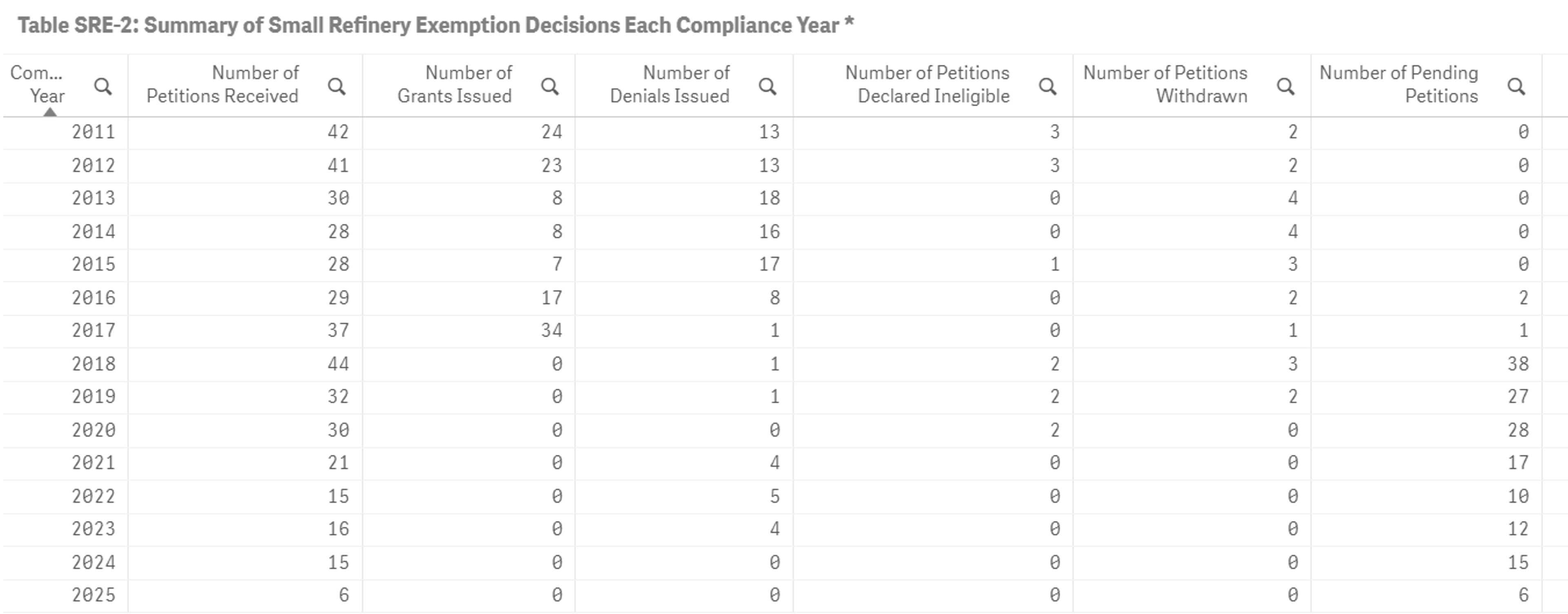 Table SRE-2: Summary of Small Refinery Exemption Decisions Each Compliance Year *

| Com... Year | Number of Petitions Received | Number of Grants Issued | Number of Denials Issued | Number of Petitions Declared Ineligible | Number of Petitions Withdrawn | Number of Pending Petitions |
|---|---|---|---|---|---|---|
| 2011 | 42 | 24 | 13 | 3 | 2 | 0 |
| 2012 | 41 | 23 | 13 | 3 | 2 | 0 |
| 2013 | 30 | 8 | 18 | 0 | 4 | 0 |
| 2014 | 28 | 8 | 16 | 0 | 4 | 0 |
| 2015 | 28 | 7 | 17 | 1 | 3 | 0 |
| 2016 | 29 | 17 | 8 | 0 | 2 | 2 |
| 2017 | 37 | 34 | 1 | 0 | 1 | 1 |
| 2018 | 44 | 0 | 1 | 2 | 3 | 38 |
| 2019 | 32 | 0 | 1 | 2 | 2 | 27 |
| 2020 | 30 | 0 | 0 | 2 | 0 | 28 |
| 2021 | 21 | 0 | 4 | 0 | 0 | 17 |
| 2022 | 15 | 0 | 5 | 0 | 0 | 10 |
| 2023 | 16 | 0 | 4 | 0 | 0 | 12 |
| 2024 | 15 | 0 | 0 | 0 | 0 | 15 |
| 2025 | 6 | 0 | 0 | 0 | 0 | 6 |